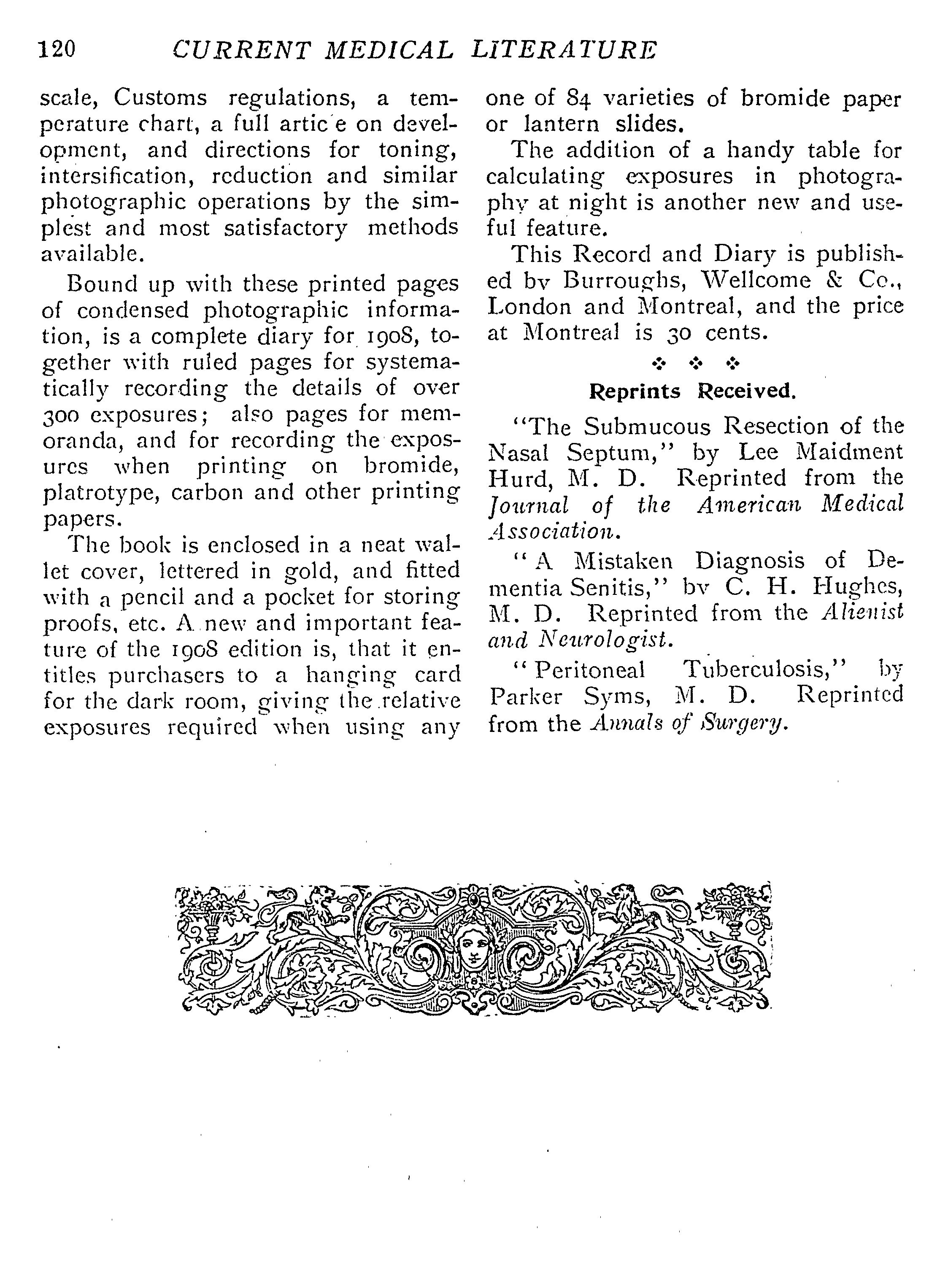 120 CURRENT MEDICAL LITERATURE

scale, Customs regulations, a temperature chart, a full artic e on development, and directions for toning, intersification, reduction and similar photographic operations by the simplest and most satisfactory methods available.

Bound up with these printed pages of condensed photographic information, is a complete diary for 1908, together with ruled pages for systematically recording the details of over 300 exposures; also pages for memoranda, and for recording the exposures when printing on bromide, platrotype, carbon and other printing papers.

The book is enclosed in a neat wallet cover, lettered in gold, and fitted with a pencil and a pocket for storing proofs, etc. A new and important feature of the 1908 edition is, that it entitles purchasers to a hanging card for the dark room, giving the relative exposures required when using any one of 84 varieties of bromide paper or lantern slides.

The addition of a handy table for calculating exposures in photography at night is another new and useful feature.

This Record and Diary is published by Burroughs, Wellcome & Co., London and Montreal, and the price at Montreal is 30 cents.

Reprints Received.

"The Submucous Resection of the Nasal Septum," by Lee Maidment Hurd, M. D. Reprinted from the Journal of the American Medical Association.

"A Mistaken Diagnosis of Dementia Senitis," by C. H. Hughes, M. D. Reprinted from the Alienist and Neurologist.

"Peritoneal Tuberculosis," by Parker Syms, M. D. Reprinted from the Annals of Surgery.